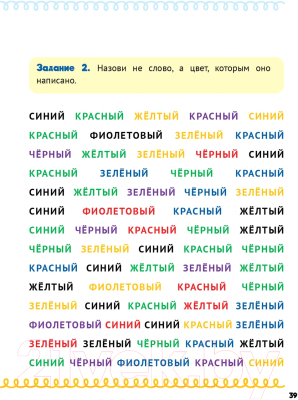 **Задание 2.** Назови не слово, а цвет, которым оно написано.

СИНИЙ КРАСНЫЙ ЖЁЛТЫЙ КРАСНЫЙ СИНИЙ
КРАСНЫЙ ФИОЛЕТОВЫЙ ЗЕЛЁНЫЙ КРАСНЫЙ
ЧЁРНЫЙ ЖЁЛТЫЙ ЗЕЛЁНЫЙ ЧЁРНЫЙ СИНИЙ
КРАСНЫЙ ЗЕЛЁНЫЙ ЧЁРНЫЙ КРАСНЫЙ
СИНИЙ ЖЁЛТЫЙ ЗЕЛЁНЫЙ ЧЁРНЫЙ ЗЕЛЁНЫЙ
СИНИЙ ФИОЛЕТОВЫЙ КРАСНЫЙ ЖЁЛТЫЙ
СИНИЙ ЧЁРНЫЙ КРАСНЫЙ ЧЁРНЫЙ ЖЁЛТЫЙ
ЧЁРНЫЙ ЗЕЛЁНЫЙ СИНИЙ КРАСНЫЙ ЧЁРНЫЙ
КРАСНЫЙ СИНИЙ ЖЁЛТЫЙ ЗЕЛЁНЫЙ ЖЁЛТЫЙ
ЖЁЛТЫЙ ФИОЛЕТОВЫЙ КРАСНЫЙ ЧЁРНЫЙ
ЗЕЛЁНЫЙ СИНИЙ КРАСНЫЙ ЖЁЛТЫЙ ЗЕЛЁНЫЙ
ФИОЛЕТОВЫЙ СИНИЙ СИНИЙ КРАСНЫЙ ЗЕЛЁНЫЙ
ЗЕЛЁНЫЙ ЗЕЛЁНЫЙ ЧЁРНЫЙ КРАСНЫЙ ЖЁЛТЫЙ
СИНИЙ ЧЁРНЫЙ ФИОЛЕТОВЫЙ КРАСНЫЙ СИНИЙ

21vek.by

39